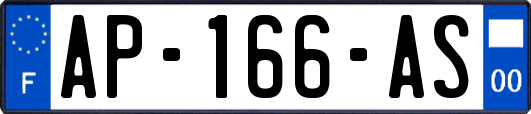 F
AP-166-AS
00